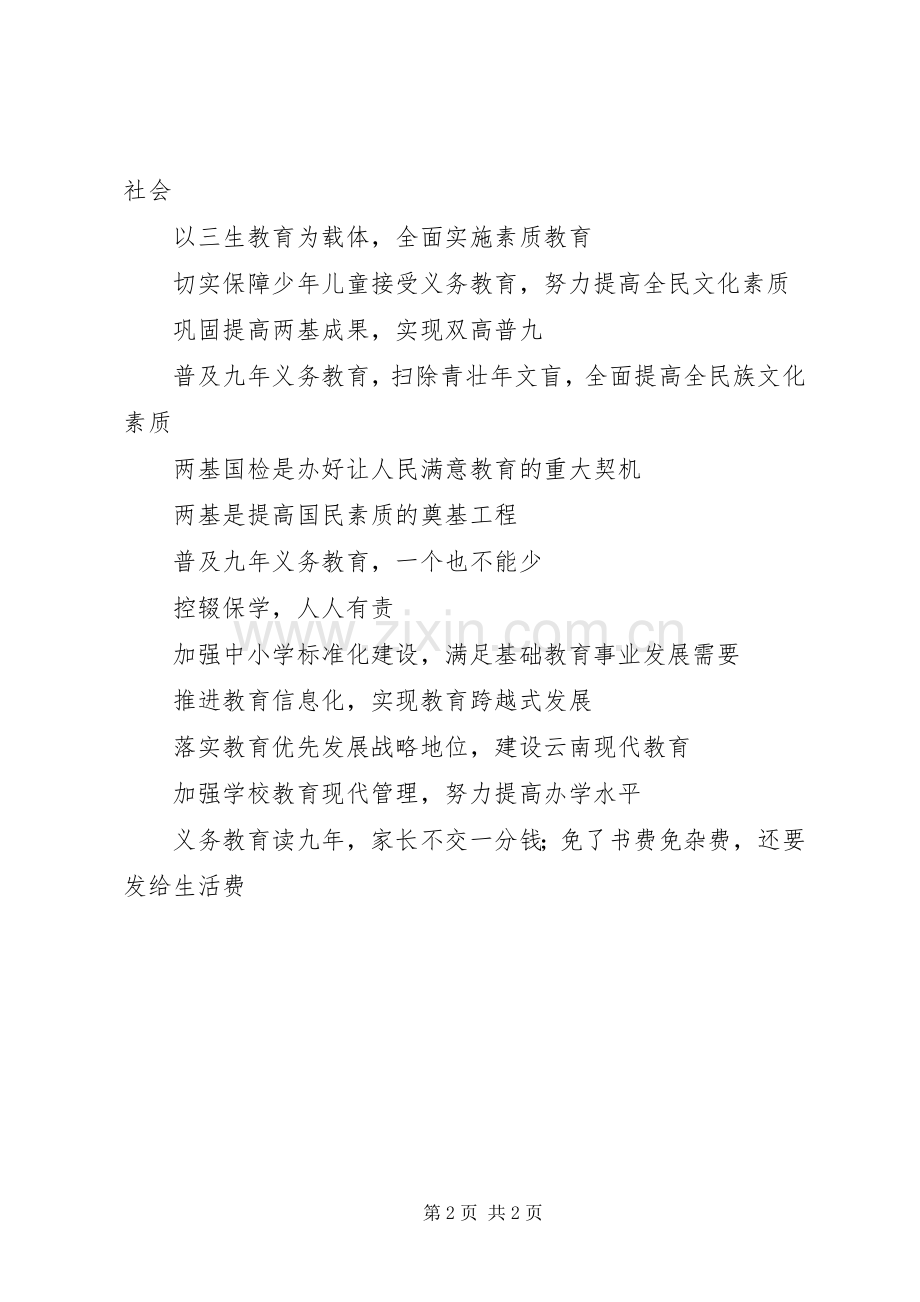 社会

以三生教育为载体，全面实施素质教育

切实保障少年儿童接受义务教育，努力提高全民文化素质

巩固提高两基成果，实现双高普九

普及九年义务教育，扫除青壮年文盲，全面提高全民族文化素质

两基国检是办好让人民满意教育的重大契机

两基是提高国民素质的奠基工程

普及九年义务教育，一个也不能少

控辍保学，人人有责

加强中小学标准化建设，满足基础教育事业发展需要

推进教育信息化，实现教育跨越式发展

落实教育优先发展战略地位，建设云南现代教育

加强学校教育现代管理，努力提高办学水平

义务教育读九年，家长不交一分钱;免了书费免杂费，还要发给生活费

第2页 共2页

www.zixin.com.cn